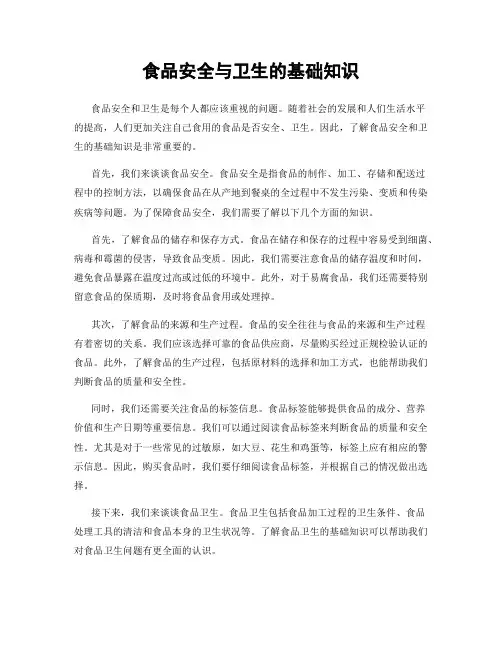 食品安全与卫生的基础知识

食品安全和卫生是每个人都应该重视的问题。随着社会的发展和人们生活水平的提高，人们更加关注自己食用的食品是否安全、卫生。因此，了解食品安全和卫生的基础知识是非常重要的。

首先，我们来谈谈食品安全。食品安全是指食品的制作、加工、存储和配送过程中的控制方法，以确保食品在从产地到餐桌的全过程中不发生污染、变质和传染疾病等问题。为了保障食品安全，我们需要了解以下几个方面的知识。

首先，了解食品的储存和保存方式。食品在储存和保存的过程中容易受到细菌、病毒和霉菌的侵害，导致食品变质。因此，我们需要注意食品的储存温度和时间，避免食品暴露在温度过高或过低的环境中。此外，对于易腐食品，我们还需要特别留意食品的保质期，及时将食品食用或处理掉。

其次，了解食品的来源和生产过程。食品的安全往往与食品的来源和生产过程有着密切的关系。我们应该选择可靠的食品供应商，尽量购买经过正规检验认证的食品。此外，了解食品的生产过程，包括原材料的选择和加工方式，也能帮助我们判断食品的质量和安全性。

同时，我们还需要关注食品的标签信息。食品标签能够提供食品的成分、营养价值和生产日期等重要信息。我们可以通过阅读食品标签来判断食品的质量和安全性。尤其是对于一些常见的过敏原，如大豆、花生和鸡蛋等，标签上应有相应的警示信息。因此，购买食品时，我们要仔细阅读食品标签，并根据自己的情况做出选择。

接下来，我们来谈谈食品卫生。食品卫生包括食品加工过程的卫生条件、食品处理工具的清洁和食品本身的卫生状况等。了解食品卫生的基础知识可以帮助我们对食品卫生问题有更全面的认识。